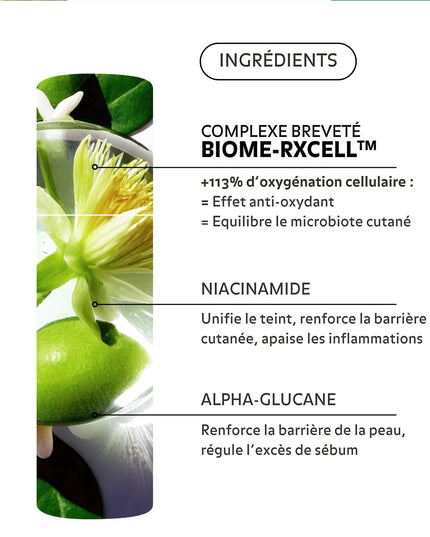 INGRÉDIENTS

COMPLEXE BREVETÉ
BIOME-RXCELL™

+113% d'oxygénation cellulaire :
= Effet anti-oxydant
= Equilibre le microbiote cutané

NIACINAMIDE

Unifie le teint, renforce la barrière cutanée, apaise les inflammations

ALPHA-GLUCANE

Renforce la barrière de la peau, régule l'excès de sébum